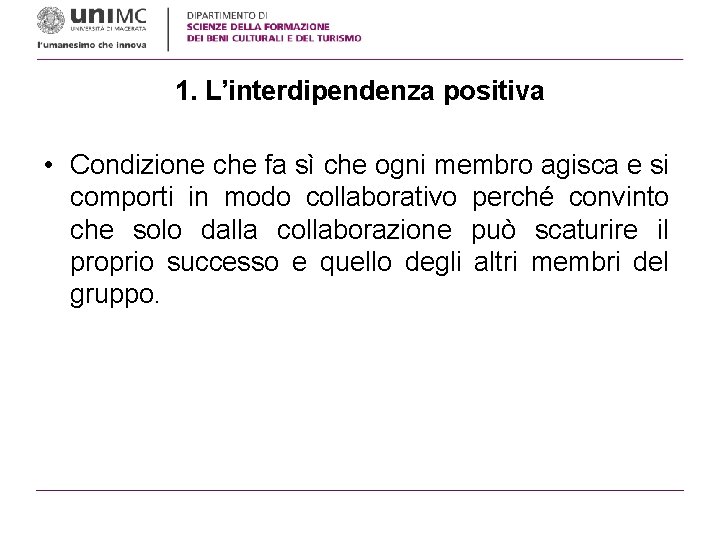 uniMC
UNIVERSITÀ DI MACERATA
l'umanesimo che innova

DIPARTIMENTO DI
SCIENZE DELLA FORMAZIONE
DEI BENI CULTURALI E DEL TURISMO

1. L'interdipendenza positiva

• Condizione che fa sì che ogni membro agisca e si comporti in modo collaborativo perché convinto che solo dalla collaborazione può scaturire il proprio successo e quello degli altri membri del gruppo.